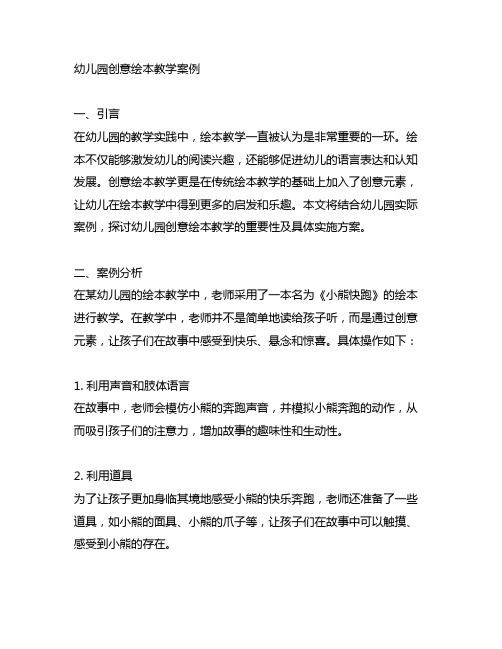 幼儿园创意绘本教学案例

一、引言
在幼儿园的教学实践中，绘本教学一直被认为是非常重要的一环。绘本不仅能够激发幼儿的阅读兴趣，还能够促进幼儿的语言表达和认知发展。创意绘本教学更是在传统绘本教学的基础上加入了创意元素，让幼儿在绘本教学中得到更多的启发和乐趣。本文将结合幼儿园实际案例，探讨幼儿园创意绘本教学的重要性及具体实施方案。

二、案例分析
在某幼儿园的绘本教学中，老师采用了一本名为《小熊快跑》的绘本进行教学。在教学中，老师并不是简单地读给孩子听，而是通过创意元素，让孩子们在故事中感受到快乐、悬念和惊喜。具体操作如下：

1. 利用声音和肢体语言
在故事中，老师会模仿小熊的奔跑声音，并模拟小熊奔跑的动作，从而吸引孩子们的注意力，增加故事的趣味性和生动性。

2. 利用道具
为了让孩子更加身临其境地感受小熊的快乐奔跑，老师还准备了一些道具，如小熊的面具、小熊的爪子等，让孩子们在故事中可以触摸、感受到小熊的存在。